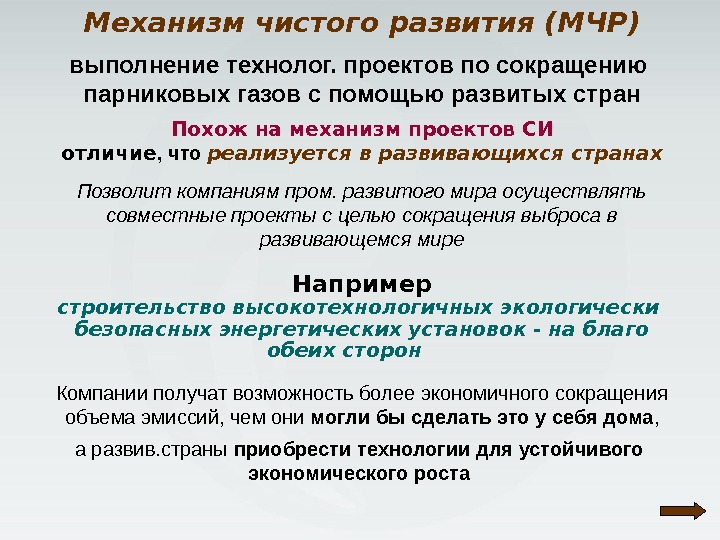 Механизм чистого развития (МЧР)

выполнение технолог. проектов по сокращению парниковых газов с помощью развитых стран

Похож на механизм проектов СИ
отличие, что реализуется в развивающихся странах

Позволит компаниям пром. развитого мира осуществлять совместные проекты с целью сокращения выброса в развивающемся мире

Например
строительство высокотехнологичных экологически безопасных энергетических установок - на благо обеих сторон

Компании получат возможность более экономичного сокращения объема эмиссий, чем они могли бы сделать это у себя дома,

а развив.страны приобрести технологии для устойчивого экономического роста